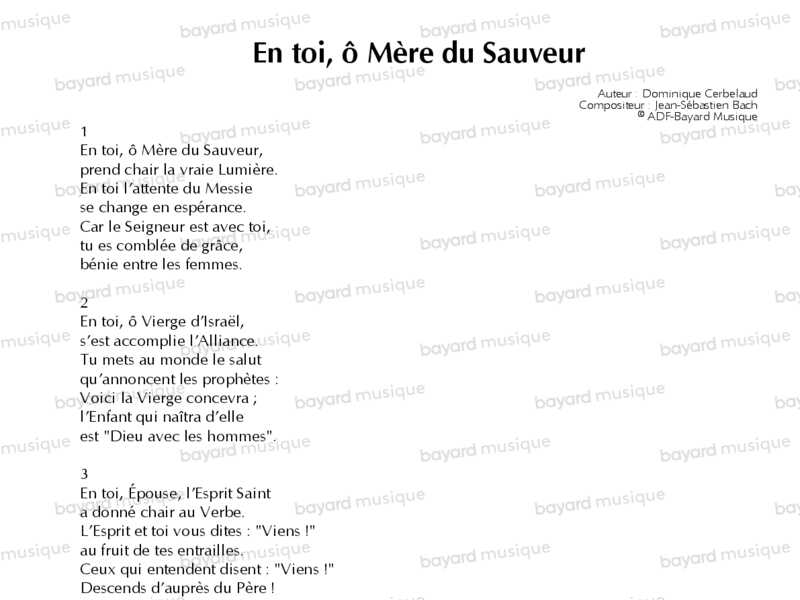 En toi, ô Mère du Sauveur

Auteur : Dominique Cerbelaud
Compositeur : Jean-Sébastien Bach
© ADF-Bayard Musique

1
En toi, ô Mère du Sauveur,
prend chair la vraie Lumière.
En toi l'attente du Messie
se change en espérance.
Car le Seigneur est avec toi,
tu es comblée de grâce,
bénie entre les femmes.

2
En toi, ô Vierge d'Israël,
s'est accomplie l'Alliance.
Tu mets au monde le salut
qu'annoncent les prophètes :
Voici la Vierge concevra ;
l'Enfant qui naîtra d'elle
est "Dieu avec les hommes".

3
En toi, Épouse, l'Esprit Saint
a donné chair au Verbe.
L'Esprit et toi vous dites : "Viens !"
au fruit de tes entrailles.
Ceux qui entendent disent : "Viens !"
Descends d'auprès du Père !

bayard musique